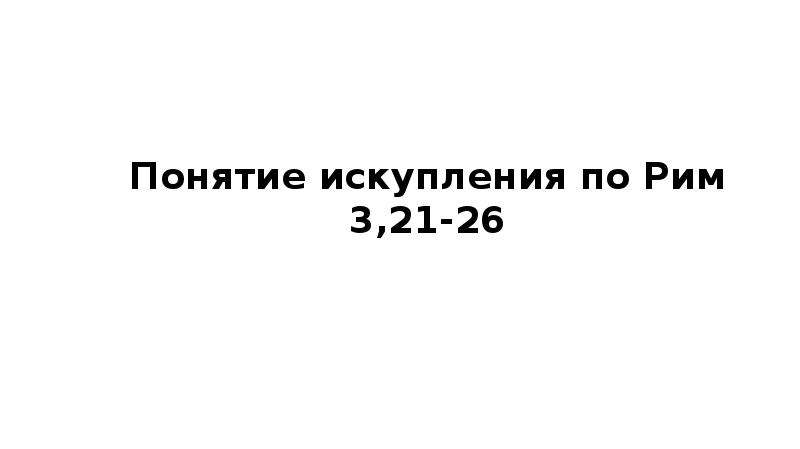 Понятие искупления по Рим 3,21-26